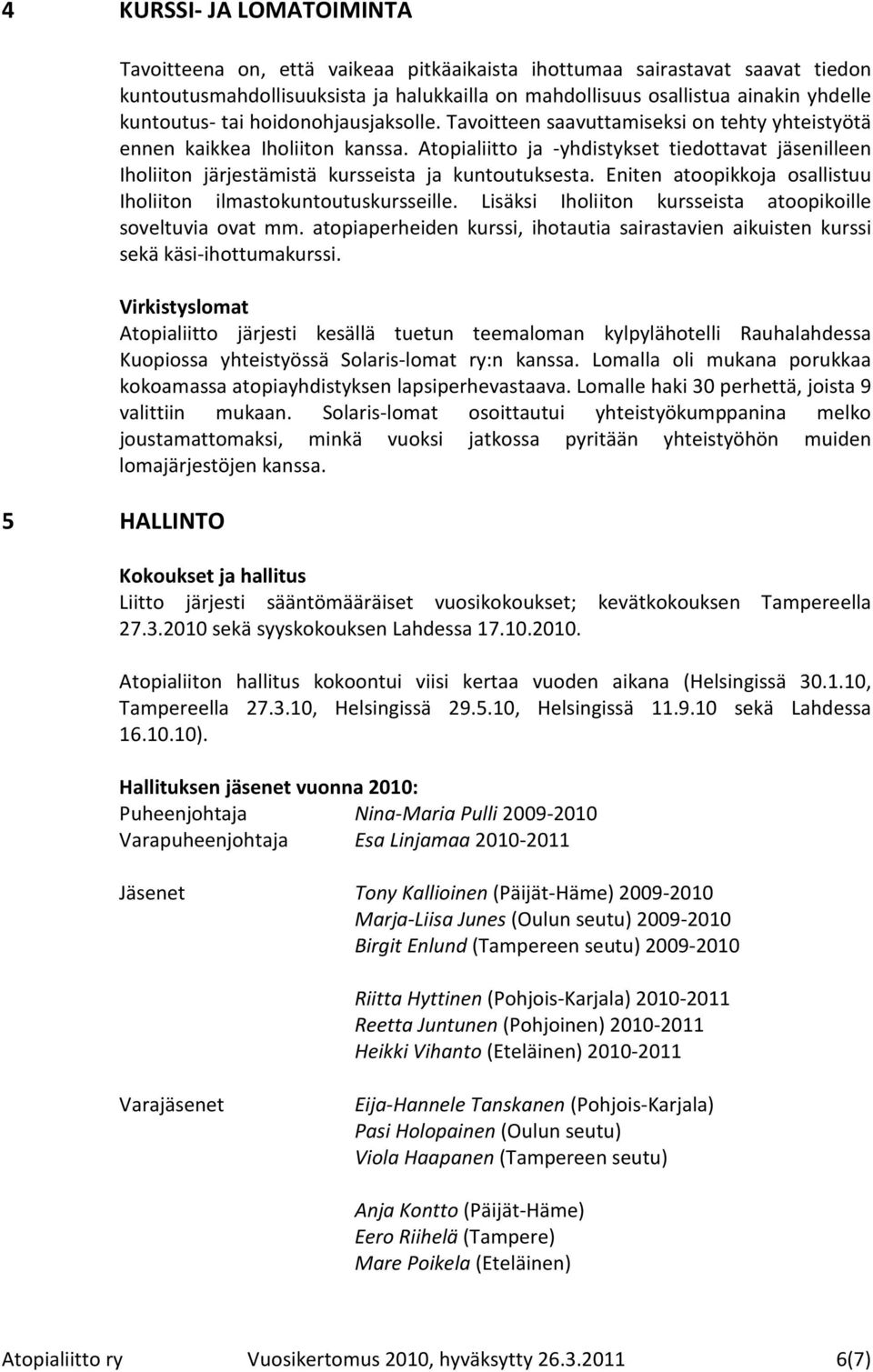 4 KURSSI- JA LOMATOIMINTA

Tavoitteena on, että vaikeaa pitkäaikaista ihottumaa sairastavat saavat tiedon kuntoutusmahdollisuuksista ja halukkailla on mahdollisuus osallistua ainakin yhdelle kuntoutus- tai hoidonohjausjaksolle. Tavoitteen saavuttamiseksi on tehty yhteistyötä ennen kaikkea Iholiiton kanssa. Atopialiitto ja -yhdistykset tiedottavat jäsenilleen Iholiiton järjestämistä kursseista ja kuntoutuksesta. Eniten atoopikkoja osallistuu Iholiiton ilmastokuntoutuskursseille. Lisäksi Iholiiton kursseista atoopikoille soveltuvia ovat mm. atopiaperheiden kurssi, ihotautia sairastavien aikuisten kurssi sekä käsi-ihottumakurssi.

Virkistyslomat
Atopialiitto järjesti kesällä tuetun teemaloman kylpylähotelli Rauhalahdessa Kuopiossa yhteistyössä Solaris-lomat ry:n kanssa. Lomalla oli mukana porukkaa kokoamassa atopiayhdistyksen lapsiperhevastaava. Lomalle haki 30 perhettä, joista 9 valittiin mukaan. Solaris-lomat osoittautui yhteistyökumppanina melko joustamattomaksi, minkä vuoksi jatkossa pyritään yhteistyöhön muiden lomajärjestöjen kanssa.

5 HALLINTO

Kokoukset ja hallitus
Liitto järjesti sääntömääräiset vuosikokoukset; kevätkokouksen Tampereella 27.3.2010 sekä syyskokouksen Lahdessa 17.10.2010.

Atopialiiton hallitus kokoontui viisi kertaa vuoden aikana (Helsingissä 30.1.10, Tampereella 27.3.10, Helsingissä 29.5.10, Helsingissä 11.9.10 sekä Lahdessa 16.10.10).

Hallituksen jäsenet vuonna 2010:
Puheenjohtaja Nina-Maria Pulli 2009-2010
Varapuheenjohtaja Esa Linjamaa 2010-2011

Jäsenet Tony Kallioinen (Päijät-Häme) 2009-2010
Marja-Liisa Junes (Oulun seutu) 2009-2010
Birgit Enlund (Tampereen seutu) 2009-2010

Riitta Hyttinen (Pohjois-Karjala) 2010-2011
Reetta Juntunen (Pohjoinen) 2010-2011
Heikki Vihanto (Eteläinen) 2010-2011

Varajäsenet Eija-Hannele Tanskanen (Pohjois-Karjala)
Pasi Holopainen (Oulun seutu)
Viola Haapanen (Tampereen seutu)

Anja Kontto (Päijät-Häme)
Eero Riihelä (Tampere)
Mare Poikela (Eteläinen)

Atopialiitto ry Vuosikertomus 2010, hyväksytty 26.3.2011 6(7)